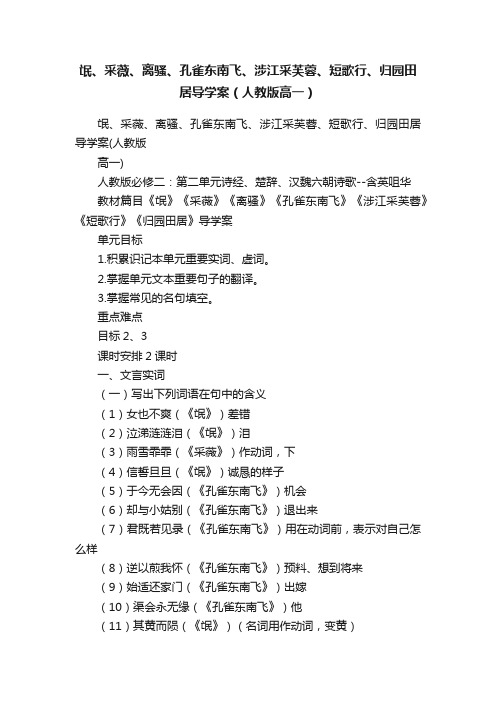 氓、采薇、离骚、孔雀东南飞、涉江采芙蓉、短歌行、归园田居导学案（人教版高一）

氓、采薇、离骚、孔雀东南飞、涉江采芙蓉、短歌行、归园田居导学案(人教版

高一)

人教版必修二：第二单元诗经、楚辞、汉魏六朝诗歌--含英咀华

教材篇目《氓》《采薇》《离骚》《孔雀东南飞》《涉江采芙蓉》《短歌行》《归园田居》导学案

单元目标

1.积累识记本单元重要实词、虚词。

2.掌握单元文本重要句子的翻译。

3.掌握常见的名句填空。

重点难点

目标 2、3

课时安排 2 课时

一、文言实词

（一）写出下列词语在句中的含义

（1）女也不爽（《氓》）差错

（2）泣涕涟涟泪（《氓》）泪

（3）雨雪霏霏（《采薇》）作动词，下

（4）信誓旦旦（《氓》）诚恳的样子

（5）于今无会因（《孔雀东南飞》）机会

（6）却与小姑别（《孔雀东南飞》）退出来

（7）君既若见录（《孔雀东南飞》）用在动词前，表示对自己怎么样

（8）逆以煎我怀（《孔雀东南飞》）预料、想到将来

（9）始适还家门（《孔雀东南飞》）出嫁

（10）渠会永无缘（《孔雀东南飞》）他

（11）其黄而陨（《氓》）（名词用作动词，变黄）